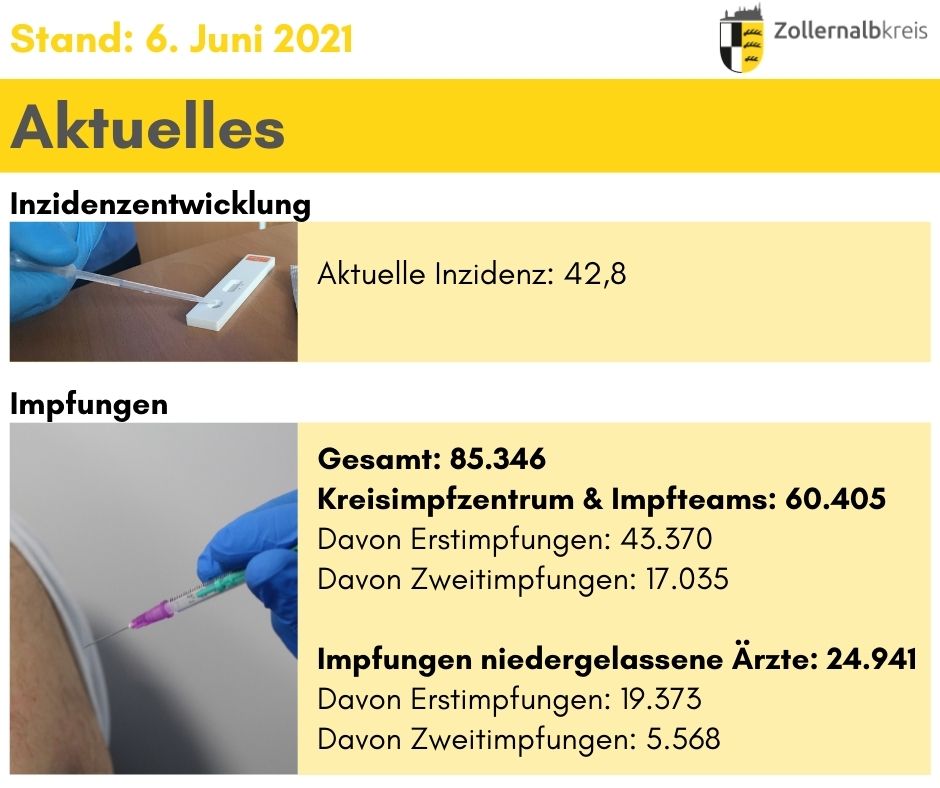 Stand: 6. Juni 2021

Zollernalbkreis

Aktuelles

Inzidenzentwicklung

Aktuelle Inzidenz: 42,8

Impfungen

Gesamt: 85.346
Kreisimpfzentrum & Impfteams: 60.405
Davon Erstimpfungen: 43.370
Davon Zweitimpfungen: 17.035

Impfungen niedergelassene Ärzte: 24.941
Davon Erstimpfungen: 19.373
Davon Zweitimpfungen: 5.568